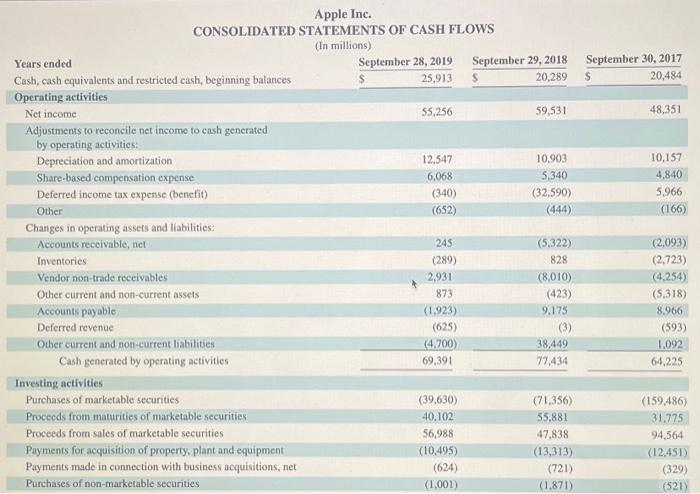 Apple Inc.
CONSOLIDATED STATEMENTS OF CASH FLOWS
(In millions)

| Years ended | September 28, 2019 | September 29, 2018 | September 30, 2017 |
|---|---|---|---|
| Cash, cash equivalents and restricted cash, beginning balances | $ 25,913 | $ 20,289 | $ 20,484 |
| Operating activities | | | |
| Net income | 55,256 | 59,531 | 48,351 |
| Adjustments to reconcile net income to cash generated by operating activities: | | | |
| Depreciation and amortization | 12,547 | 10,903 | 10,157 |
| Share-based compensation expense | 6,068 | 5,340 | 4,840 |
| Deferred income tax expense (benefit) | (340) | (32,590) | 5,966 |
| Other | (652) | (444) | (166) |
| Changes in operating assets and liabilities: | | | |
| Accounts receivable, net | 245 | (5,322) | (2,093) |
| Inventories | (289) | 828 | (2,723) |
| Vendor non-trade receivables | 2,931 | (8,010) | (4,254) |
| Other current and non-current assets | 873 | (423) | (5,318) |
| Accounts payable | (1,923) | 9,175 | 8,966 |
| Deferred revenue | (625) | (3) | (593) |
| Other current and non-current liabilities | (4,700) | 38,449 | 1,092 |
| Cash generated by operating activities | 69,391 | 77,434 | 64,225 |
| Investing activities | | | |
| Purchases of marketable securities | (39,630) | (71,356) | (159,486) |
| Proceeds from maturities of marketable securities | 40,102 | 55,881 | 31,775 |
| Proceeds from sales of marketable securities | 56,988 | 47,838 | 94,564 |
| Payments for acquisition of property, plant and equipment | (10,495) | (13,313) | (12,451) |
| Payments made in connection with business acquisitions, net | (624) | (721) | (329) |
| Purchases of non-marketable securities | (1,001) | (1,871) | (521) |